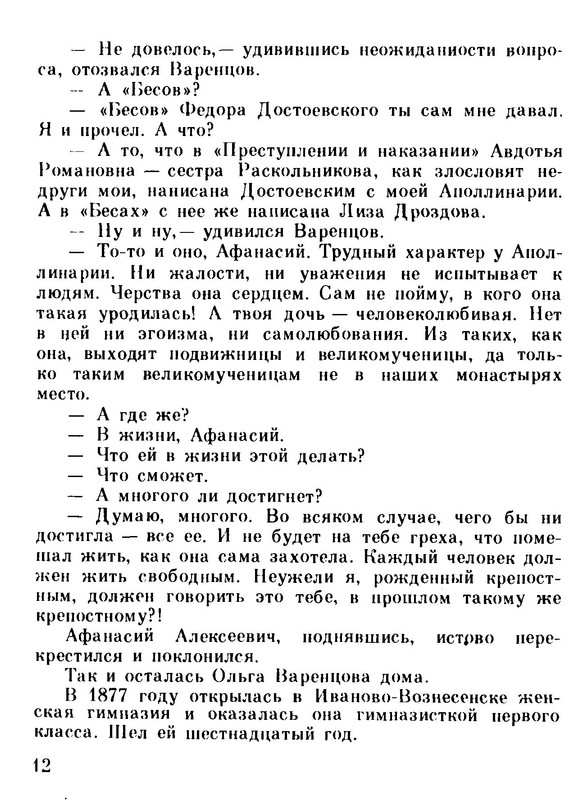 — Не довелось,— удивившись неожиданности вопроса, отозвался Варенцов.

— А «Бесов»?

— «Бесов» Федора Достоевского ты сам мне давал. Я и прочел. А что?

— А то, что в «Преступлении и наказании» Авдотья Романовна — сестра Раскольникова, как злословят недруги мои, написана Достоевским с моей Аполлинарии. А в «Бесах» с нее же написана Лиза Дроздова.

— Ну и ну,— удивился Варенцов.

— То-то и оно, Афанасий. Трудный характер у Аполлинарии. Ни жалости, ни уважения не испытывает к людям. Черства она сердцем. Сам не пойму, в кого она такая уродилась! А твоя дочь — человеколюбивая. Нет в ней ни эгоизма, ни самолюбования. Из таких, как она, выходят подвижницы и великомученицы, да только таким великомученицам не в наших монастырях место.

— А где же?

— В жизни, Афанасий.

— Что ей в жизни этой делать?

— Что сможет.

— А многого ли достигнет?

— Думаю, многого. Во всяком случае, чего бы ни достигла — все ее. И не будет на тебе греха, что помешал жить, как она сама захотела. Каждый человек должен жить свободным. Неужели я, рожденный крепостным, должен говорить это тебе, в прошлом такому же крепостному?!

Афанасий Алексеевич, поднявшись, истово перекрестился и поклонился.

Так и осталась Ольга Варенцова дома.

В 1877 году открылась в Иваново-Вознесенске женская гимназия и оказалась она гимназисткой первого класса. Шел ей шестнадцатый год.

12